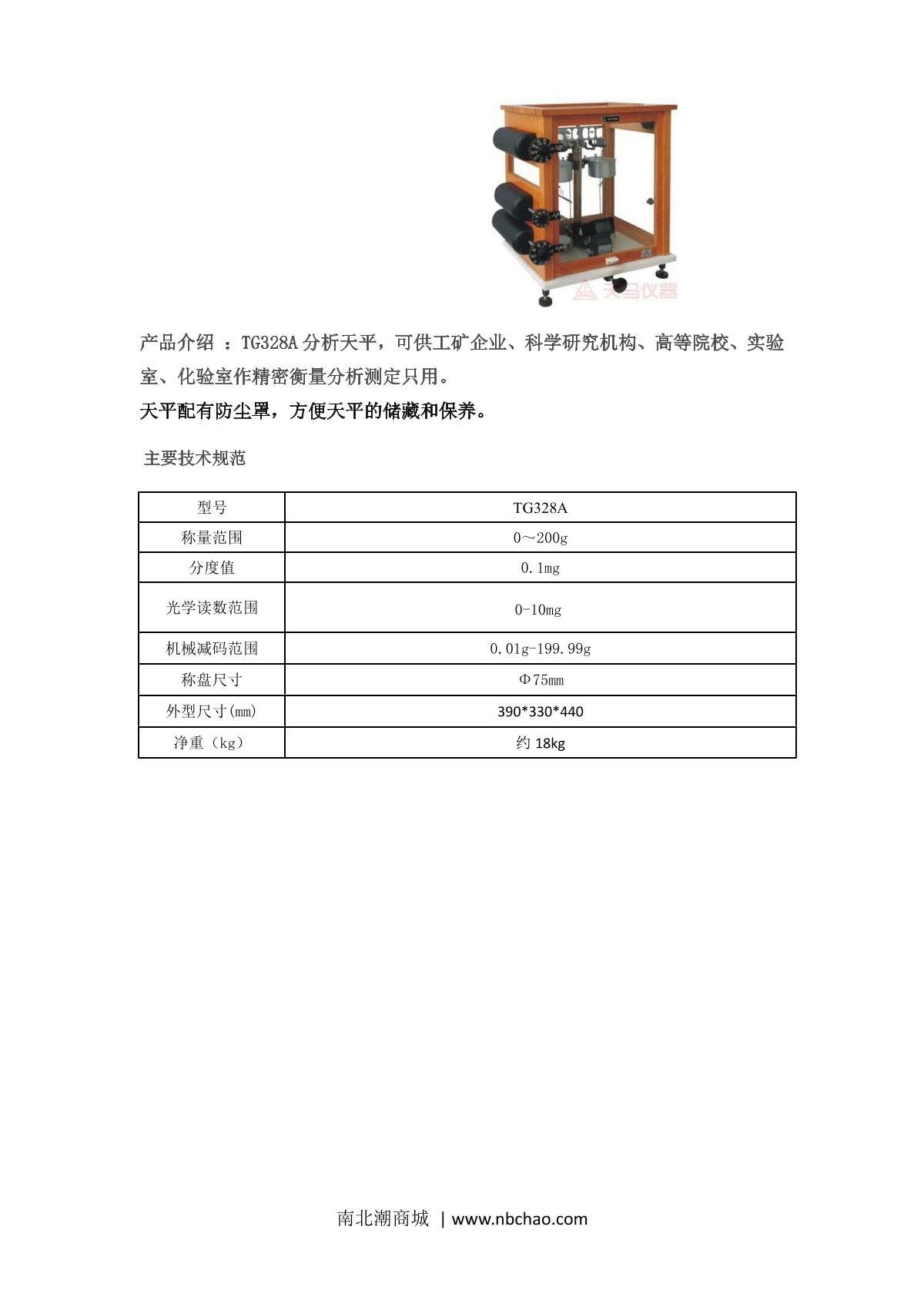 天马仪器

产品介绍 ：TG328A 分析天平，可供工矿企业、科学研究机构、高等院校、实验室、化验室作精密衡量分析测定只用。

天平配有防尘罩，方便天平的储藏和保养。

主要技术规范

| 型号 | TG328A |
|---|---|
| 称量范围 | 0～200g |
| 分度值 | 0.1mg |
| 光学读数范围 | 0-10mg |
| 机械减码范围 | 0.01g-199.99g |
| 称盘尺寸 | Φ75mm |
| 外型尺寸(mm) | 390*330*440 |
| 净重（kg） | 约 18kg |

南北潮商城 | www.nbchao.com